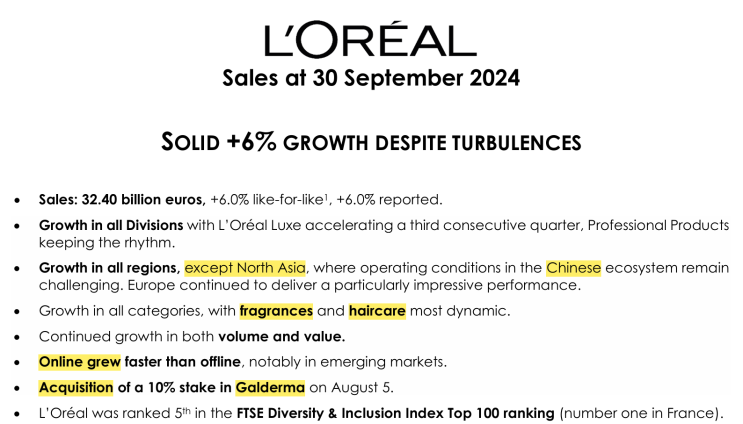 L'ORÉAL
Sales at 30 September 2024

SOLID +6% GROWTH DESPITE TURBULENCES

• Sales: 32.40 billion euros, +6.0% like-for-like$^{1}$, +6.0% reported.
• Growth in all Divisions with L'Oréal Luxe accelerating a third consecutive quarter, Professional Products keeping the rhythm.
• Growth in all regions, except North Asia, where operating conditions in the Chinese ecosystem remain challenging. Europe continued to deliver a particularly impressive performance.
• Growth in all categories, with fragrances and haircare most dynamic.
• Continued growth in both volume and value.
• Online grew faster than offline, notably in emerging markets.
• Acquisition of a 10% stake in Galderma on August 5.
• L'Oréal was ranked 5th in the FTSE Diversity & Inclusion Index Top 100 ranking (number one in France).